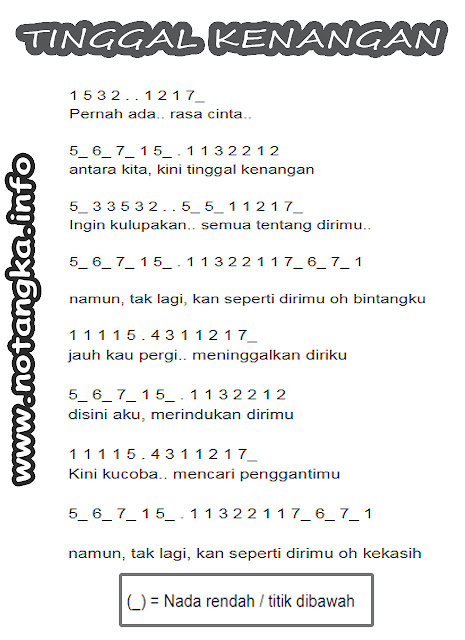 TINGGAL KENANGAN

www.notangka.info

1 5 3 2 . . 1 2 1 7_
Pernah ada.. rasa cinta..

5_ 6_ 7_ 1 5_ . 1 1 3 2 2 1 2
antara kita, kini tinggal kenangan

5_ 3 3 5 3 2 . . 5_ 5_ 1 1 2 1 7_
Ingin kulupakan.. semua tentang dirimu..

5_ 6_ 7_ 1 5_ . 1 1 3 2 2 1 1 7_ 6_ 7_ 1

namun, tak lagi, kan seperti dirimu oh bintangku

1 1 1 1 5 . 4 3 1 1 2 1 7_
jauh kau pergi.. meninggalkan diriku

5_ 6_ 7_ 1 5_ . 1 1 3 2 2 1 2
disini aku, merindukan dirimu

1 1 1 1 5 . 4 3 1 1 2 1 7_
Kini kucoba.. mencari penggantimu

5_ 6_ 7_ 1 5_ . 1 1 3 2 2 1 1 7_ 6_ 7_ 1

namun, tak lagi, kan seperti dirimu oh kekasih

(_) = Nada rendah / titik dibawah